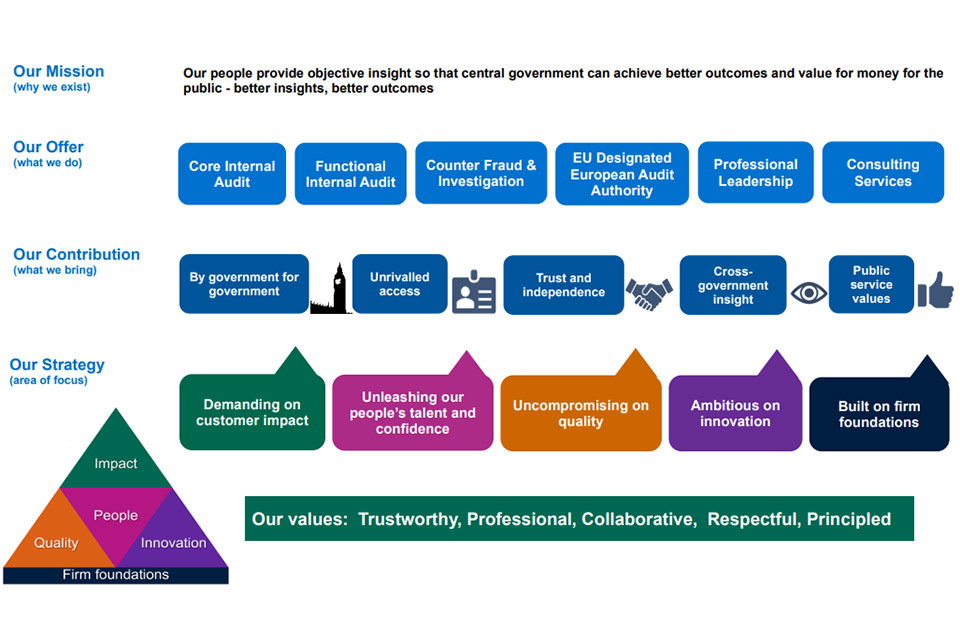 Our Mission
(why we exist)

Our people provide objective insight so that central government can achieve better outcomes and value for money for the public - better insights, better outcomes

Our Offer
(what we do)

Core Internal Audit

Functional Internal Audit

Counter Fraud & Investigation

EU Designated European Audit Authority

Professional Leadership

Consulting Services

Our Contribution
(what we bring)

By government for government

Unrivalled access

Trust and independence

Cross-government insight

Public service values

Our Strategy
(area of focus)

Demanding on customer impact

Unleashing our people's talent and confidence

Uncompromising on quality

Ambitious on innovation

Built on firm foundations

Impact

People

Quality

Innovation

Firm foundations

Our values: Trustworthy, Professional, Collaborative, Respectful, Principled